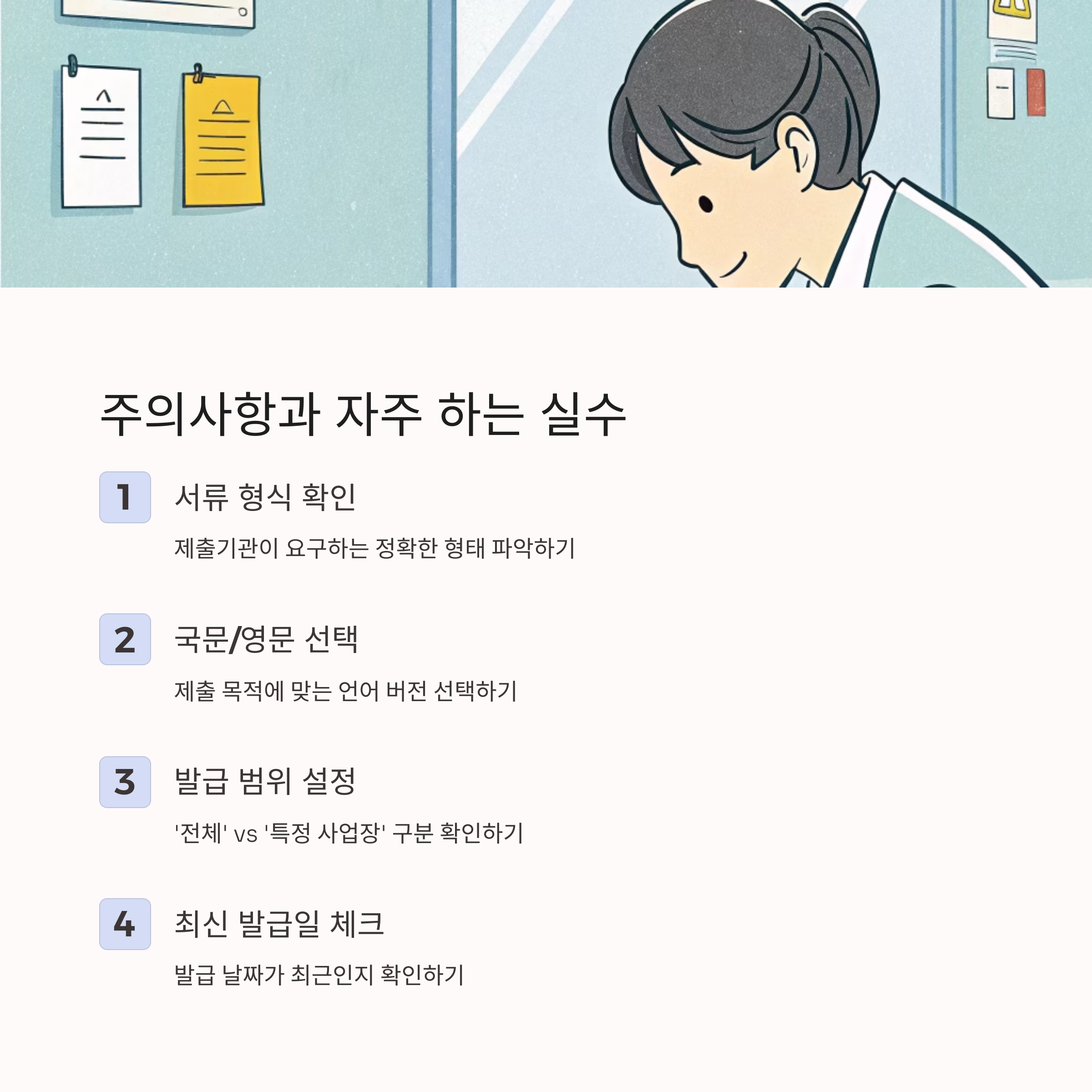 주의사항과 자주 하는 실수

1
서류 형식 확인
제출기관이 요구하는 정확한 형태 파악하기

2
국문/영문 선택
제출 목적에 맞는 언어 버전 선택하기

3
발급 범위 설정
'전체' vs '특정 사업장' 구분 확인하기

4
최신 발급일 체크
발급 날짜가 최근인지 확인하기